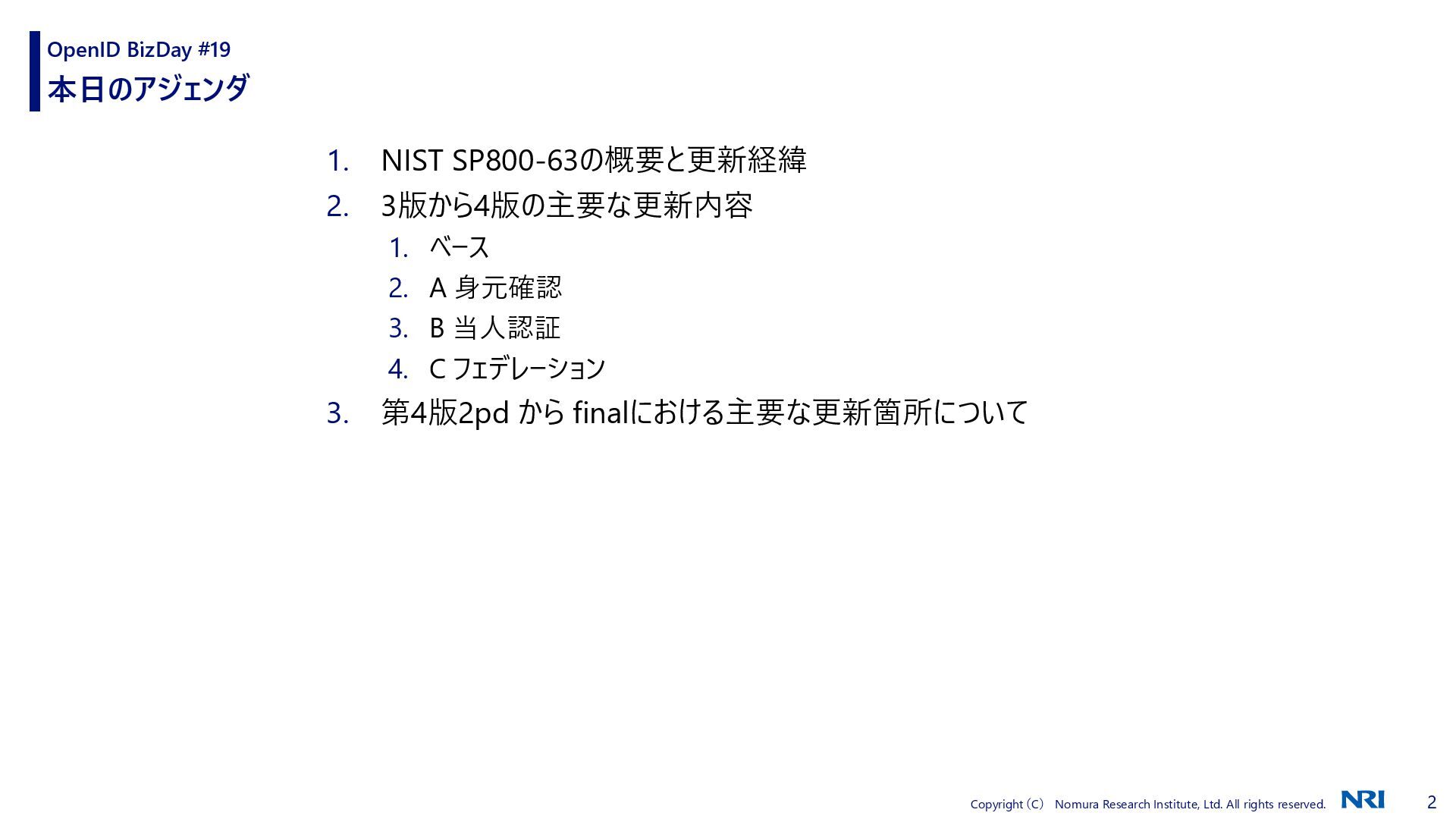 OpenID BizDay #19
本日のアジェンダ

1. NIST SP800-63の概要と更新経緯
2. 3版から4版の主要な更新内容
1. ベース
2. A 身元確認
3. B 当人認証
4. C フェデレーション
3. 第4版2pd から finalにおける主要な更新箇所について

Copyright（C） Nomura Research Institute, Ltd. All rights reserved. NRI 2